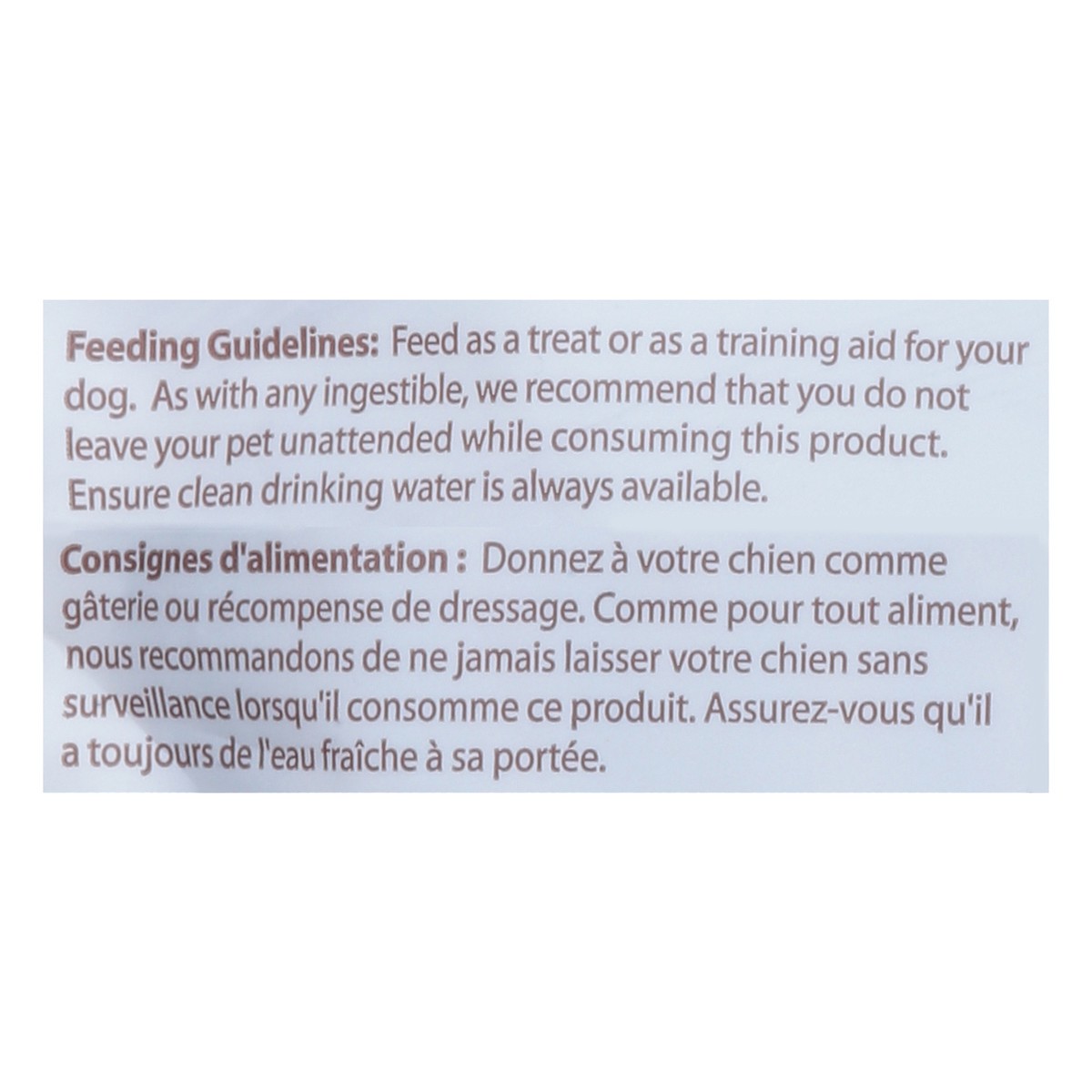 Feeding Guidelines: Feed as a treat or as a training aid for your dog. As with any ingestible, we recommend that you do not leave your pet unattended while consuming this product. Ensure clean drinking water is always available.

Consignes d'alimentation : Donnez à votre chien comme gâterie ou récompense de dressage. Comme pour tout aliment, nous recommandons de ne jamais laisser votre chien sans surveillance lorsqu'il consomme ce produit. Assurez-vous qu'il a toujours de l'eau fraîche à sa portée.